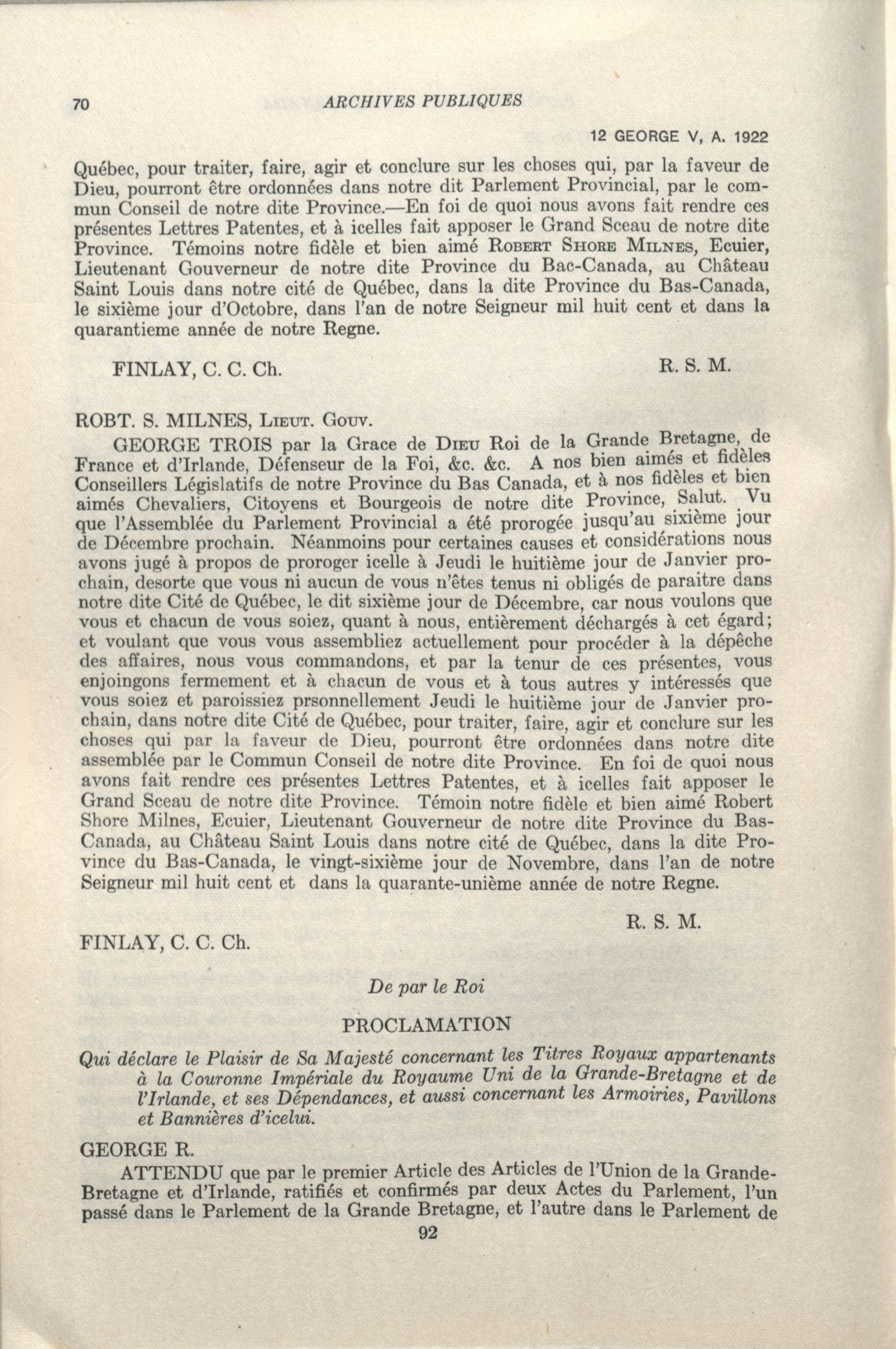 70 ARCHIVES PUBLIQUES

12 GEORGE V, A. 1922

Québec, pour traiter, faire, agir et conclure sur les choses qui, par la faveur de Dieu, pourront être ordonnées dans notre dit Parlement Provincial, par le commun Conseil de notre dite Province.—En foi de quoi nous avons fait rendre ces présentes Lettres Patentes, et à icelles fait apposer le Grand Sceau de notre dite Province. Témoins notre fidèle et bien aimé ROBERT SHORE MILNES, Ecuier, Lieutenant Gouverneur de notre dite Province du Bac-Canada, au Château Saint Louis dans notre cité de Québec, dans la dite Province du Bas-Canada, le sixième jour d'Octobre, dans l'an de notre Seigneur mil huit cent et dans la quarantieme année de notre Regne.

FINLAY, C. C. Ch. R. S. M.

ROBT. S. MILNES, LIEUT. GOUV.

GEORGE TROIS par la Grace de DIEU Roi de la Grande Bretagne, de France et d'Irlande, Défenseur de la Foi, &c. &c. A nos bien aimés et fidèles Conseillers Législatifs de notre Province du Bas Canada, et à nos fidèles et bien aimés Chevaliers, Citoyens et Bourgeois de notre dite Province, Salut. Vu que l'Assemblée du Parlement Provincial a été prorogée jusqu'au sixième jour de Décembre prochain. Néanmoins pour certaines causes et considérations nous avons jugé à propos de proroger icelle à Jeudi le huitième jour de Janvier prochain, desorte que vous ni aucun de vous n'êtes tenus ni obligés de paraitre dans notre dite Cité de Québec, le dit sixième jour de Décembre, car nous voulons que vous et chacun de vous soiez, quant à nous, entièrement déchargés à cet égard; et voulant que vous vous assembliez actuellement pour procéder à la dépêche des affaires, nous vous commandons, et par la tenur de ces présentes, vous enjoingons fermement et à chacun de vous et à tous autres y intéressés que vous soiez et paroissiez prsonnellement Jeudi le huitième jour de Janvier prochain, dans notre dite Cité de Québec, pour traiter, faire, agir et conclure sur les choses qui par la faveur de Dieu, pourront être ordonnées dans notre dite assemblée par le Commun Conseil de notre dite Province. En foi de quoi nous avons fait rendre ces présentes Lettres Patentes, et à icelles fait apposer le Grand Sceau de notre dite Province. Témoin notre fidèle et bien aimé Robert Shore Milnes, Ecuier, Lieutenant Gouverneur de notre dite Province du Bas-Canada, au Château Saint Louis dans notre cité de Québec, dans la dite Province du Bas-Canada, le vingt-sixième jour de Novembre, dans l'an de notre Seigneur mil huit cent et dans la quarante-unième année de notre Regne.

R. S. M.

FINLAY, C. C. Ch.

De par le Roi

PROCLAMATION

Qui déclare le Plaisir de Sa Majesté concernant les Titres Royaux appartenants à la Couronne Impériale du Royaume Uni de la Grande-Bretagne et de l'Irlande, et ses Dépendances, et aussi concernant les Armoiries, Pavillons et Bannières d'icelui.

GEORGE R.

ATTENDU que par le premier Article des Articles de l'Union de la Grande-Bretagne et d'Irlande, ratifiés et confirmés par deux Actes du Parlement, l'un passé dans le Parlement de la Grande Bretagne, et l'autre dans le Parlement de

92